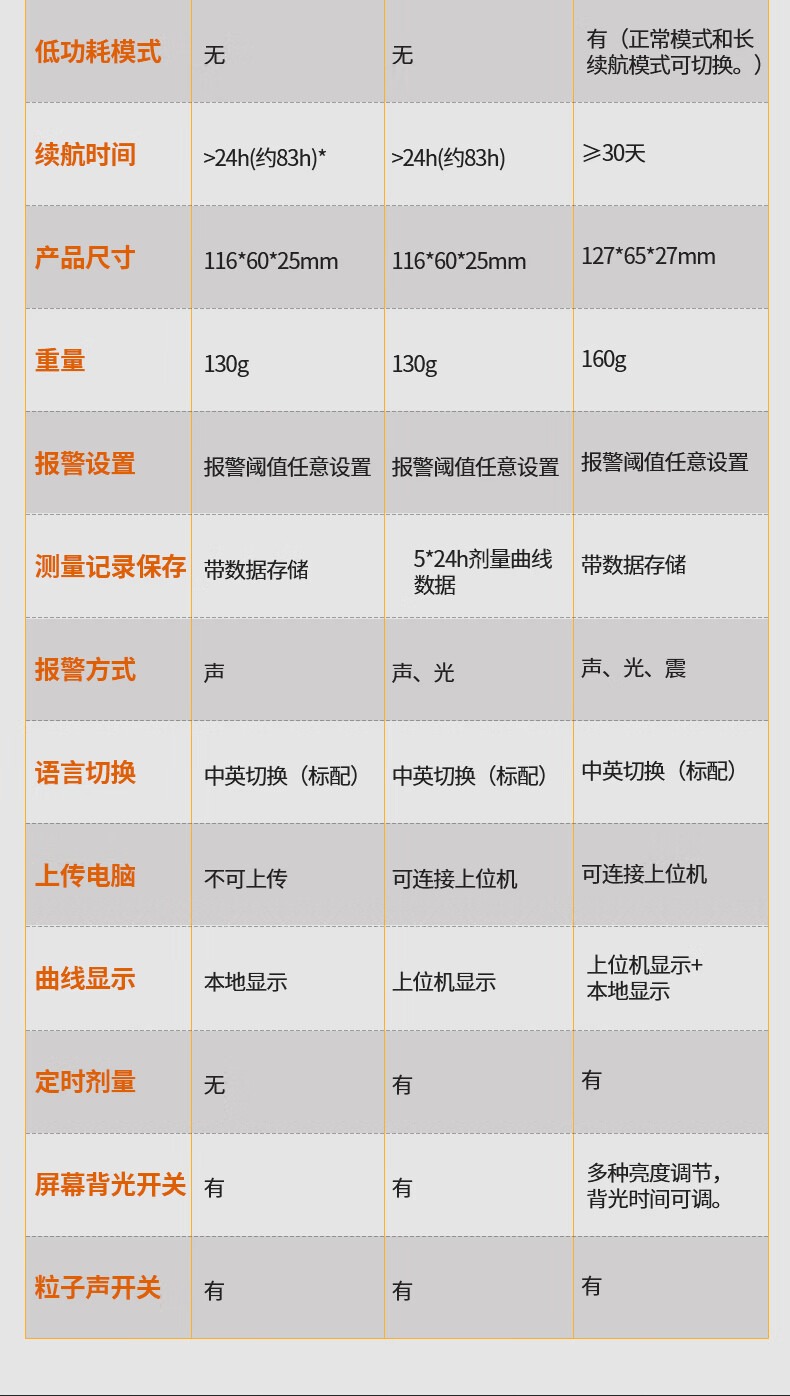 | 低功耗模式 | 无 | 无 | 有（正常模式和长续航模式可切换。） |
|---|---|---|---|
| 续航时间 | >24h(约83h)* | >24h(约83h) | ≥30天 |
| 产品尺寸 | 116*60*25mm | 116*60*25mm | 127*65*27mm |
| 重量 | 130g | 130g | 160g |
| 报警设置 | 报警阈值任意设置 | 报警阈值任意设置 | 报警阈值任意设置 |
| 测量记录保存 | 带数据存储 | 5*24h剂量曲线数据 | 带数据存储 |
| 报警方式 | 声 | 声、光 | 声、光、震 |
| 语言切换 | 中英切换（标配） | 中英切换（标配） | 中英切换（标配） |
| 上传电脑 | 不可上传 | 可连接上位机 | 可连接上位机 |
| 曲线显示 | 本地显示 | 上位机显示 | 上位机显示+本地显示 |
| 定时剂量 | 无 | 有 | 有 |
| 屏幕背光开关 | 有 | 有 | 多种亮度调节，背光时间可调。 |
| 粒子声开关 | 有 | 有 | 有 |